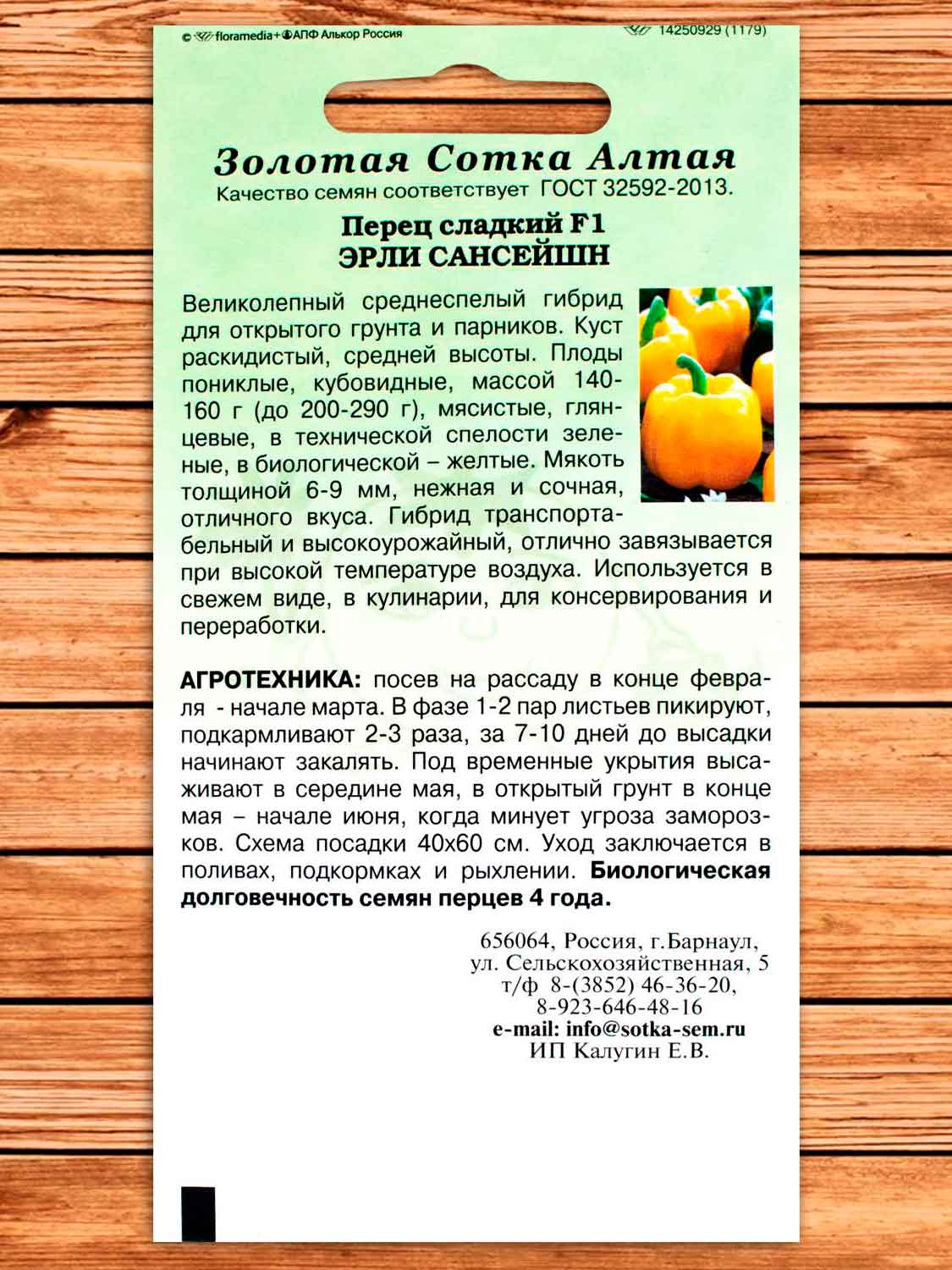 © floramedia+АПФ Алькор Россия

14250929 (1179)

Золотая Сотка Алтая
Качество семян соответствует ГОСТ 32592-2013.

Перец сладкий F1
ЭРЛИ САНСЕЙШН

Великолепный среднеспелый гибрид для открытого грунта и парников. Куст раскидистый, средней высоты. Плоды пониклые, кубовидные, массой 140-160 г (до 200-290 г), мясистые, глянцевые, в технической спелости зеленые, в биологической – желтые. Мякоть толщиной 6-9 мм, нежная и сочная, отличного вкуса. Гибрид транспортабельный и высокоурожайный, отлично завязывается при высокой температуре воздуха. Используется в свежем виде, в кулинарии, для консервирования и переработки.

АГРОТЕХНИКА: посев на рассаду в конце февраля - начале марта. В фазе 1-2 пар листьев пикируют, подкармливают 2-3 раза, за 7-10 дней до высадки начинают закалять. Под временные укрытия высаживают в середине мая, в открытый грунт в конце мая – начале июня, когда минует угроза заморозков. Схема посадки 40х60 см. Уход заключается в поливах, подкормках и рыхлении. Биологическая долговечность семян перцев 4 года.

656064, Россия, г.Барнаул,
ул. Сельскохозяйственная, 5
т/ф 8-(3852) 46-36-20,
8-923-646-48-16
e-mail: info@sotka-sem.ru
ИП Калугин Е.В.